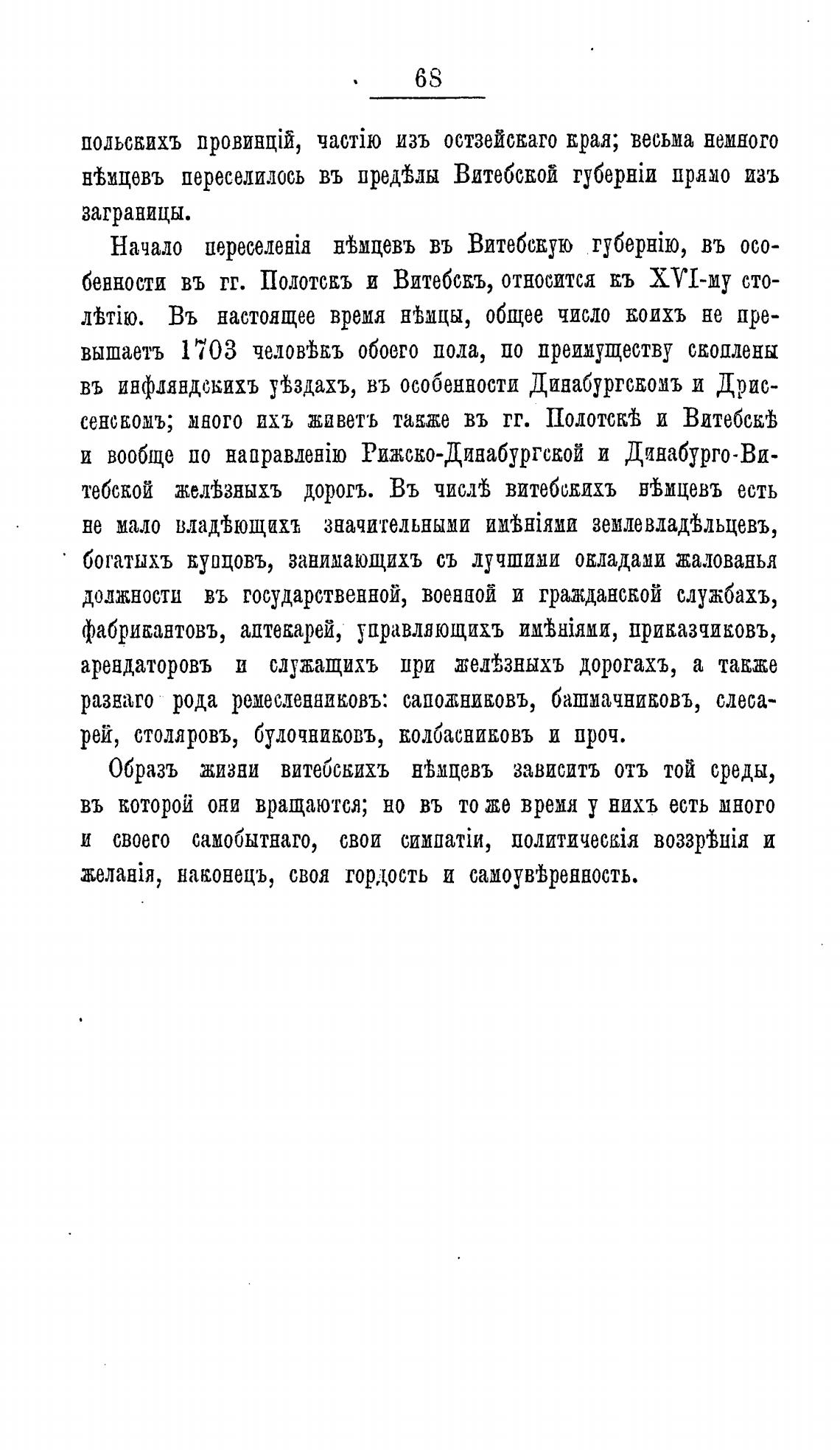 68

польскихъ провинцій, частію изъ остзейскаго края; весьма немного нѣмцевъ переселилось въ предѣлы Витебской губерніи прямо изъ заграницы.

Начало переселенія нѣмцевъ въ Витебскую губернію, въ особенности въ гг. Полотскъ и Витебскъ, относится къ XVI-му столѣтію. Въ настоящее время нѣмцы, общее число коихъ не превышаетъ 1703 человѣкъ обоего пола, по преимуществу скоплены въ инфляндскихъ уѣздахъ, въ особенности Динабургскомъ и Дриссенскомъ; много ихъ живетъ также въ гг. Полотскѣ и Витебскѣ и вообще по направленію Рижско-Динабургской и Динабурго-Витебской желѣзныхъ дорогъ. Въ числѣ витебскихъ нѣмцевъ есть не мало владѣющихъ значительными имѣніями землевладѣльцевъ, богатыхъ купцовъ, занимающихъ съ лучшими окладами жалованья должности въ государственной, военной и гражданской службахъ, фабрикантовъ, аптекарей, управляющихъ имѣніями, приказчиковъ, арендаторовъ и служащихъ при желѣзныхъ дорогахъ, а также разнаго рода ремесленниковъ: сапожниковъ, башмачниковъ, слесарей, столяровъ, булочниковъ, колбасниковъ и проч.

Образъ жизни витебскихъ нѣмцевъ зависитъ отъ той среды, въ которой они вращаются; но въ то же время у нихъ есть много и своего самобытнаго, свои симпатіи, политическія воззрѣнія и желанія, наконецъ, своя гордость и самоувѣренность.